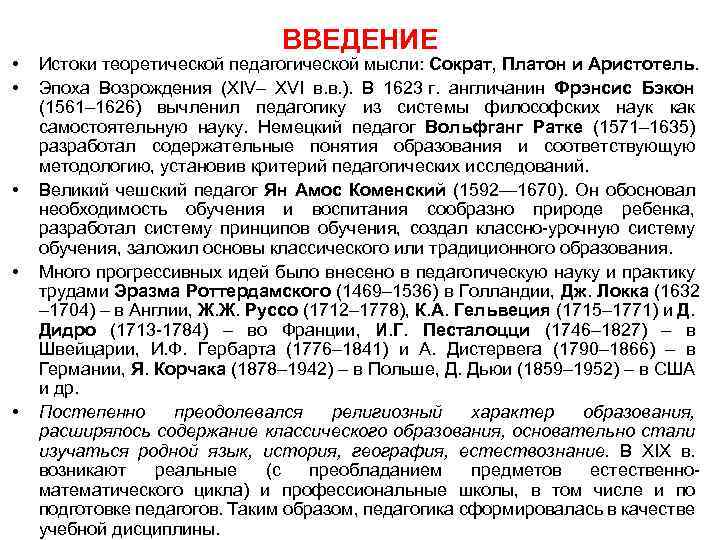 ВВЕДЕНИЕ

• Истоки теоретической педагогической мысли: Сократ, Платон и Аристотель.

• Эпоха Возрождения (XIV– XVI в.в.). В 1623 г. англичанин Фрэнсис Бэкон (1561–1626) вычленил педагогику из системы философских наук как самостоятельную науку. Немецкий педагог Вольфганг Ратке (1571–1635) разработал содержательные понятия образования и соответствующую методологию, установив критерий педагогических исследований.

• Великий чешский педагог Ян Амос Коменский (1592—1670). Он обосновал необходимость обучения и воспитания сообразно природе ребенка, разработал систему принципов обучения, создал классно-урочную систему обучения, заложил основы классического или традиционного образования.

• Много прогрессивных идей было внесено в педагогическую науку и практику трудами Эразма Роттердамского (1469–1536) в Голландии, Дж. Локка (1632 –1704) – в Англии, Ж.Ж. Руссо (1712–1778), К.А. Гельвеция (1715–1771) и Д. Дидро (1713-1784) – во Франции, И.Г. Песталоцци (1746–1827) – в Швейцарии, И.Ф. Гербарта (1776–1841) и А. Дистервега (1790–1866) – в Германии, Я. Корчака (1878–1942) – в Польше, Д. Дьюи (1859–1952) – в США и др.

• Постепенно преодолевался религиозный характер образования, расширялось содержание классического образования, основательно стали изучаться родной язык, история, география, естествознание. В XIX в. возникают реальные (с преобладанием предметов естественно-математического цикла) и профессиональные школы, в том числе и по подготовке педагогов. Таким образом, педагогика сформировалась в качестве учебной дисциплины.